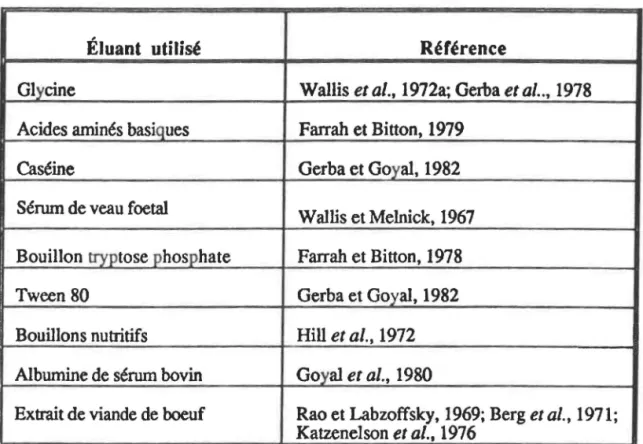 | Éluant utilisé | Référence |
|---|---|
| Glycine | Wallis et al., 1972a; Gerba et al.., 1978 |
| Acides aminés basiques | Farrah et Bitton, 1979 |
| Caséine | Gerba et Goyal, 1982 |
| Sérum de veau foetal | Wallis et Melnick, 1967 |
| Bouillon tryptose phosphate | Farrah et Bitton, 1978 |
| Tween 80 | Gerba et Goyal, 1982 |
| Bouillons nutritifs | Hill et al., 1972 |
| Albumine de sérum bovin | Goyal et al., 1980 |
| Extrait de viande de boeuf | Rao et Labzoffsky, 1969; Berg et al., 1971; Katzenelson et al., 1976 |